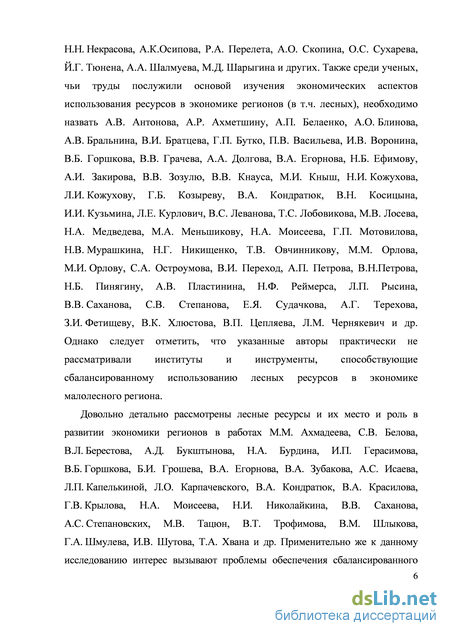 Н.Н. Некрасова, А.К.Осипова, Р.А. Перелета, А.О. Скопина, О.С. Сухарева, Й.Г. Тюнена, А.А. Шалмуева, М.Д. Шарыгина и других. Также среди ученых, чьи труды послужили основой изучения экономических аспектов использования ресурсов в экономике регионов (в т.ч. лесных), необходимо назвать А.В. Антонова, А.Р. Ахметшину, А.П. Белаенко, А.О. Блинова, А.В. Бральнина, В.И. Братцева, Г.П. Бутко, П.В. Васильева, И.В. Воронина, В.Б. Горшкова, В.В. Грачева, А.А. Долгова, В.А. Егорнова, Н.Б. Ефимову, А.И. Закирова, В.В. Зозулю, В.В. Кнауса, М.И. Кныш, Н.И. Кожухова, Л.И. Кожухову, Г.Б. Козыреву, В.А. Кондратюк, В.Н. Косицына, И.И. Кузьмина, Л.Е. Курлович, В.С. Леванова, Т.С. Лобовикова, М.В. Лосева, Н.А. Медведева, М.А. Меньшикову, Н.А. Моисеева, Г.П. Мотовилова, Н.В. Мурашкина, Н.Г. Никищенко, Т.В. Овчинникову, М.М. Орлова, М.И. Орлову, С.А. Остроумова, В.И. Переход, А.П. Петрова, В.Н.Петрова, Н.Б. Пинягину, А.В. Пластинина, Н.Ф. Реймерса, Л.П. Рысина, В.В. Саханова, С.В. Степанова, Е.Я. Судачкова, А.Г. Терехова, З.И. Фетищеву, В.К. Хлюстова, В.П. Цепляева, Л.М. Чернякевич и др. Однако следует отметить, что указанные авторы практически не рассматривали институты и инструменты, способствующие сбалансированному использованию лесных ресурсов в экономике малолесного региона.

Довольно детально рассмотрены лесные ресурсы и их место и роль в развитии экономики регионов в работах М.М. Ахмадеева, С.В. Белова, В.Л. Берестова, А.Д. Букштынова, Н.А. Бурдина, И.П. Герасимова, В.Б. Горшкова, Б.И. Грошева, В.А. Егорнова, В.А. Зубакова, А.С. Исаева, Л.П. Капелькиной, Л.О. Карпачевского, В.А. Кондратюк, В.А. Красилова, Г.В. Крылова, Н.А. Моисеева, Н.И. Николайкина, В.В. Саханова, А.С. Степановских, М.В. Тацюн, В.Т. Трофимова, В.М. Шлыкова, Г.А. Шмулева, И.В. Шутова, Т.А. Хвана и др. Применительно же к данному исследованию интерес вызывают проблемы обеспечения сбалансированного

6

dsLib.net
библиотека диссертаций